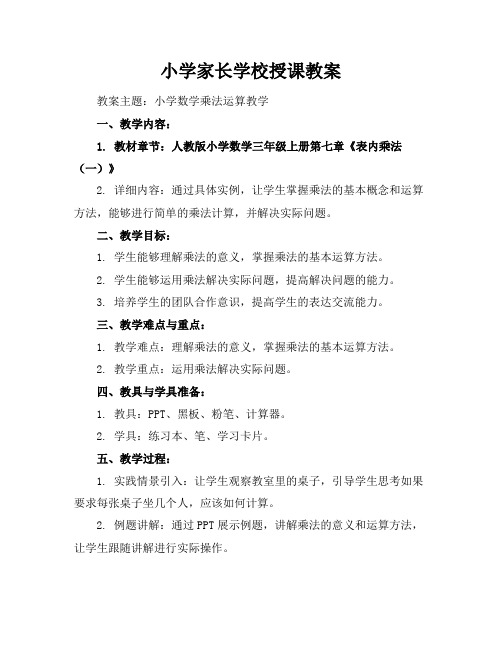 小学家长学校授课教案

教案主题：小学数学乘法运算教学

一、教学内容：

1. 教材章节：人教版小学数学三年级上册第七章《表内乘法（一）》

2. 详细内容：通过具体实例，让学生掌握乘法的基本概念和运算方法，能够进行简单的乘法计算，并解决实际问题。

二、教学目标：

1. 学生能够理解乘法的意义，掌握乘法的基本运算方法。

2. 学生能够运用乘法解决实际问题，提高解决问题的能力。

3. 培养学生的团队合作意识，提高学生的表达交流能力。

三、教学难点与重点：

1. 教学难点：理解乘法的意义，掌握乘法的基本运算方法。

2. 教学重点：运用乘法解决实际问题。

四、教具与学具准备：

1. 教具：PPT、黑板、粉笔、计算器。

2. 学具：练习本、笔、学习卡片。

五、教学过程：

1. 实践情景引入：让学生观察教室里的桌子，引导学生思考如果要求每张桌子坐几个人，应该如何计算。

2. 例题讲解：通过PPT展示例题，讲解乘法的意义和运算方法，让学生跟随讲解进行实际操作。